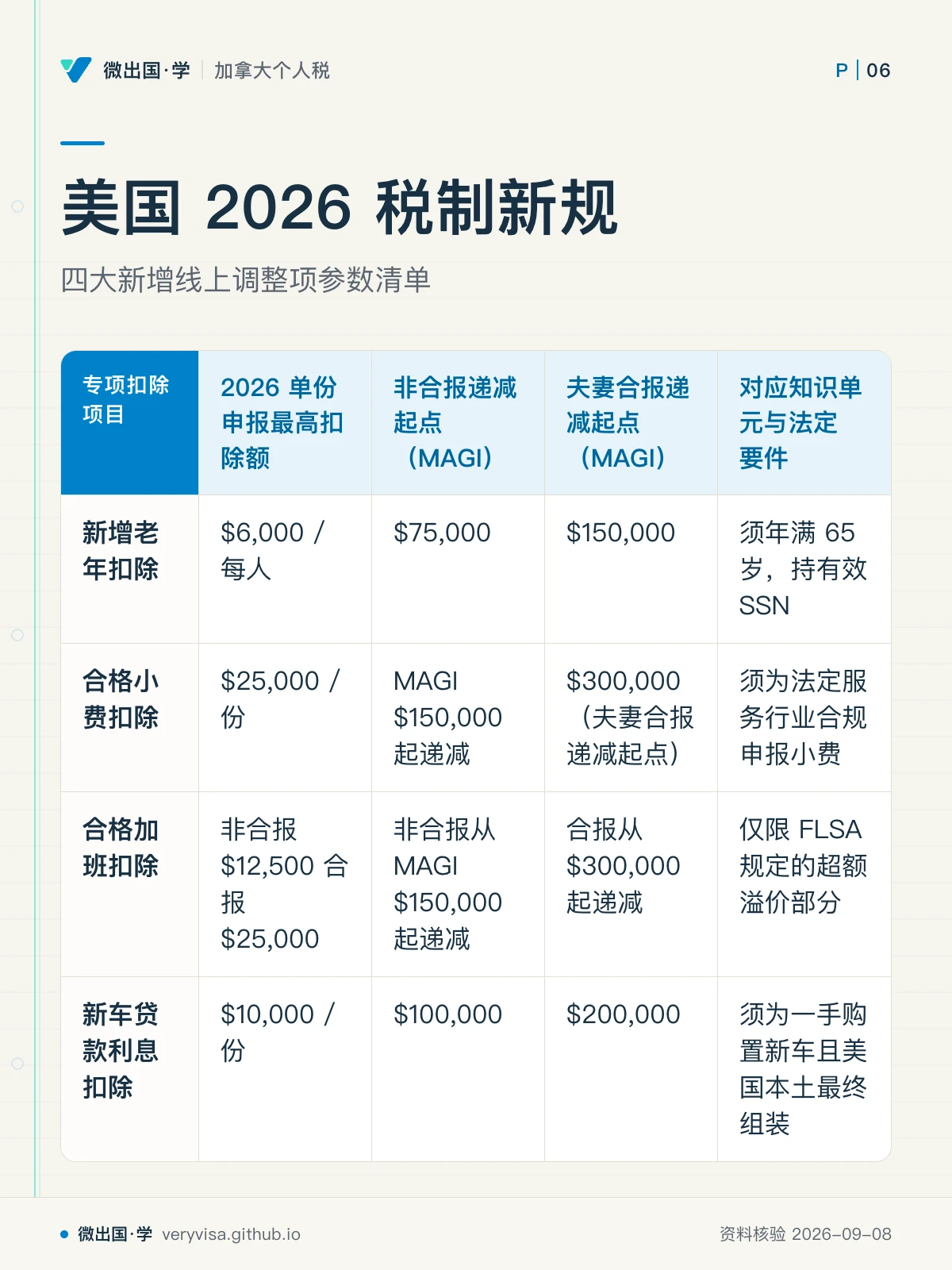 微出国·学 | 加拿大个人税

P | 06

美国 2026 税制新规

四大新增线上调整项参数清单

| 专项扣除项目 | 2026 单份申报最高扣除额 | 非合报递减起点（MAGI） | 夫妻合报递减起点（MAGI） | 对应知识单元与法定要件 |
|---|---|---|---|---|
| 新增老年扣除 | \$6,000 / 每人 | \$75,000 | \$150,000 | 须年满 65 岁，持有效 SSN |
| 合格小费扣除 | \$25,000 / 份 | MAGI \$150,000 起递减 | \$300,000（夫妻合报递减起点） | 须为法定服务行业合规申报小费 |
| 合格加班扣除 | 非合报 \$12,500 合报 \$25,000 | 非合报从 MAGI \$150,000 起递减 | 合报从 \$300,000 起递减 | 仅限 FLSA 规定的超额溢价部分 |
| 新车贷款利息扣除 | \$10,000 / 份 | \$100,000 | \$200,000 | 须为一手购置新车且美国本土最终组装 |

微出国·学 veryvisa.github.io

资料核验 2026-09-08